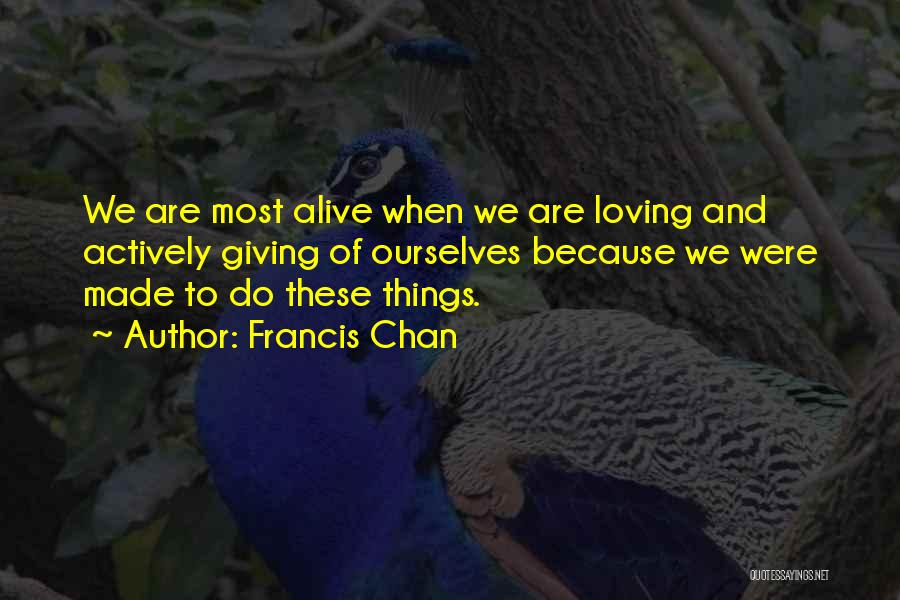 We are most alive when we are loving and actively giving of ourselves because we were made to do these things.

~ Author: Francis Chan

QUOTESSAYINGS.NET